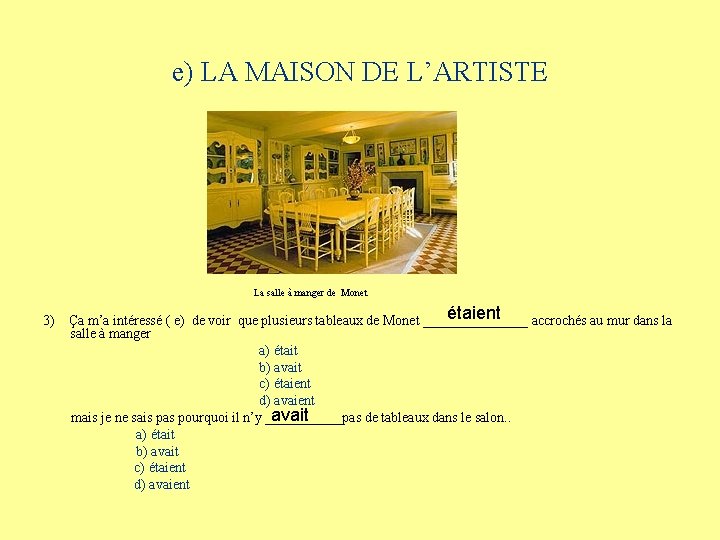 e) LA MAISON DE L'ARTISTE

La salle à manger de Monet

3) Ça m'a intéressé ( e) de voir que plusieurs tableaux de Monet étaient accrochés au mur dans la salle à manger

a) était
b) avait
c) étaient
d) avaient

mais je ne sais pas pourquoi il n'y avait pas de tableaux dans le salon..

a) était
b) avait
c) étaient
d) avaient